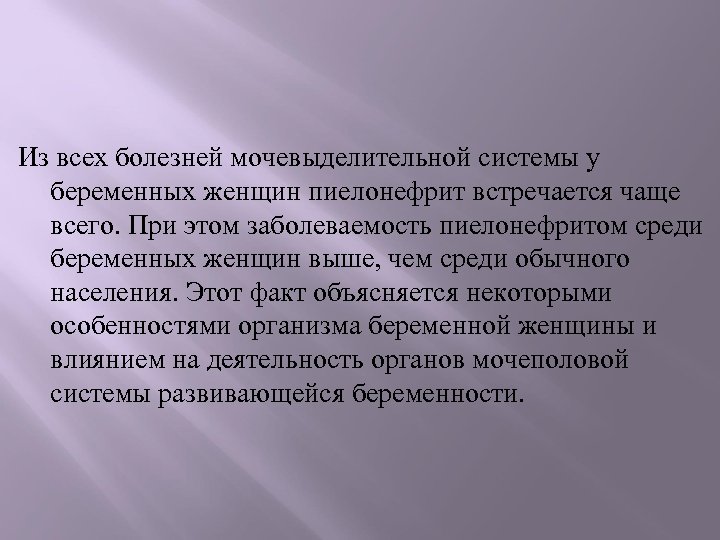 Из всех болезней мочевыделительной системы у беременных женщин пиелонефрит встречается чаще всего. При этом заболеваемость пиелонефритом среди беременных женщин выше, чем среди обычного населения. Этот факт объясняется некоторыми особенностями организма беременной женщины и влиянием на деятельность органов мочеполовой системы развивающейся беременности.